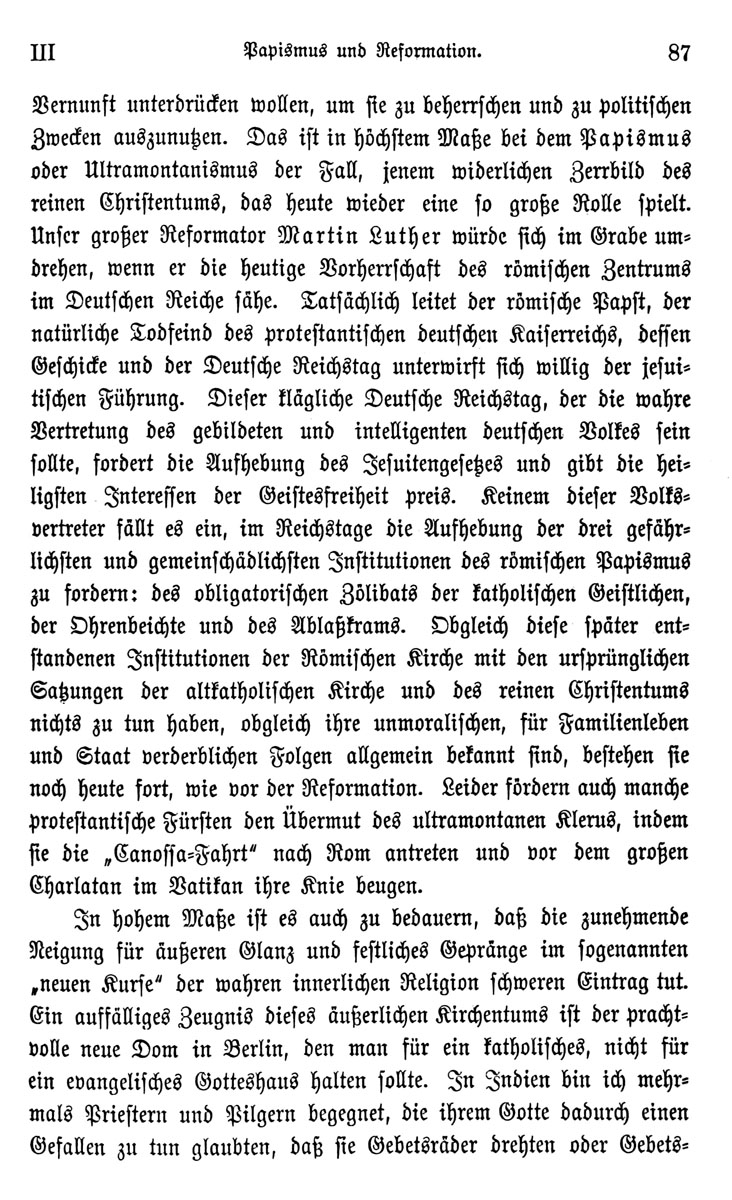 III Papismus und Reformation. 87

Vernunft unterdrücken wollen, um sie zu beherrschen und zu politischen Zwecken auszunutzen. Das ist in höchstem Maße bei dem Papismus oder Ultramontanismus der Fall, jenem widerlichen Zerrbild des reinen Christentums, das heute wieder eine so große Rolle spielt. Unser großer Reformator Martin Luther würde sich im Grabe umdrehen, wenn er die heutige Vorherrschaft des römischen Zentrums im Deutschen Reiche sähe. Tatsächlich leitet der römische Papst, der natürliche Todfeind des protestantischen deutschen Kaiserreichs, dessen Geschicke und der Deutsche Reichstag unterwirft sich willig der jesuitischen Führung. Dieser klägliche Deutsche Reichstag, der die wahre Vertretung des gebildeten und intelligenten deutschen Volkes sein sollte, fordert die Aufhebung des Jesuitengesetzes und gibt die heiligsten Interessen der Geistesfreiheit preis. Keinem dieser Volksvertreter fällt es ein, im Reichstage die Aufhebung der drei gefährlichsten und gemeinschädlichsten Institutionen des römischen Papismus zu fordern: des obligatorischen Zölibats der katholischen Geistlichen, der Ohrenbeichte und des Ablaßkrams. Obgleich diese später entstandenen Institutionen der Römischen Kirche mit den ursprünglichen Satzungen der altkatholischen Kirche und des reinen Christentums nichts zu tun haben, obgleich ihre unmoralischen, für Familienleben und Staat verderblichen Folgen allgemein bekannt sind, bestehen sie noch heute fort, wie vor der Reformation. Leider fördern auch manche protestantische Fürsten den Übermut des ultramontanen Klerus, indem sie die „Canossa-Fahrt“ nach Rom antreten und vor dem großen Charlatan im Vatikan ihre Knie beugen.

In hohem Maße ist es auch zu bedauern, daß die zunehmende Neigung für äußeren Glanz und festliches Gepränge im sogenannten „neuen Kurse“ der wahren innerlichen Religion schweren Eintrag tut. Ein auffälliges Zeugnis dieses äußerlichen Kirchentums ist der prachtvolle neue Dom in Berlin, den man für ein katholisches, nicht für ein evangelisches Gotteshaus halten sollte. In Indien bin ich mehrmals Priestern und Pilgern begegnet, die ihrem Gotte dadurch einen Gefallen zu tun glaubten, daß sie Gebetsräder drehten oder Gebets-